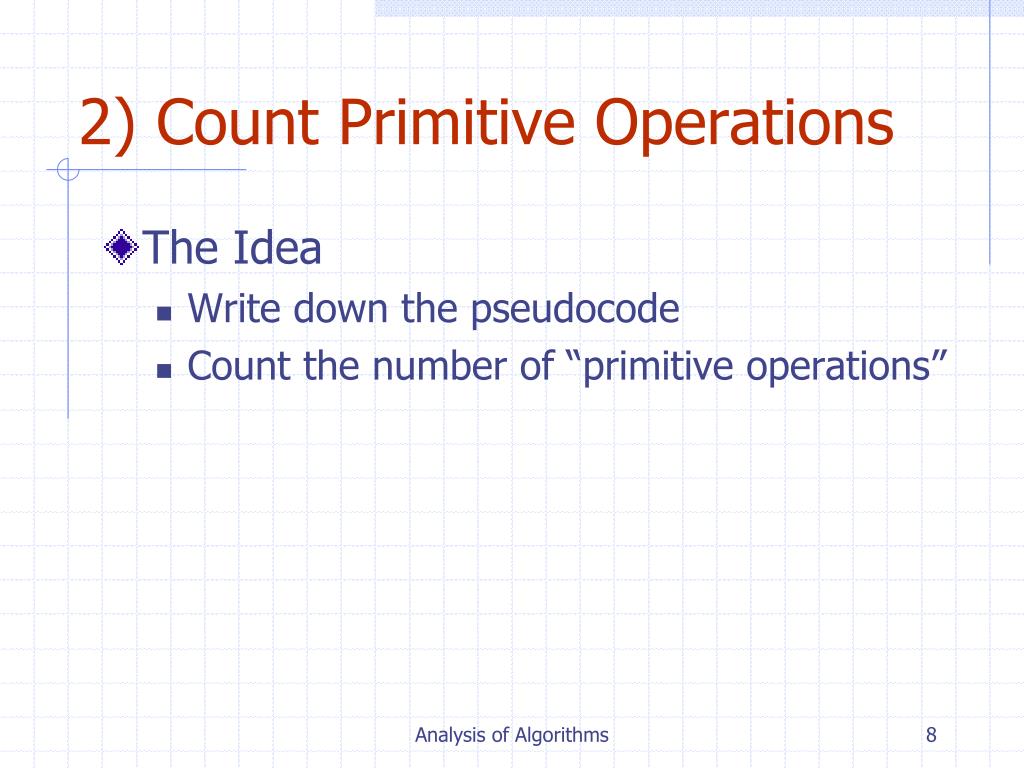 2) Count Primitive Operations

The Idea

Write down the pseudocode

Count the number of “primitive operations”

Analysis of Algorithms

8